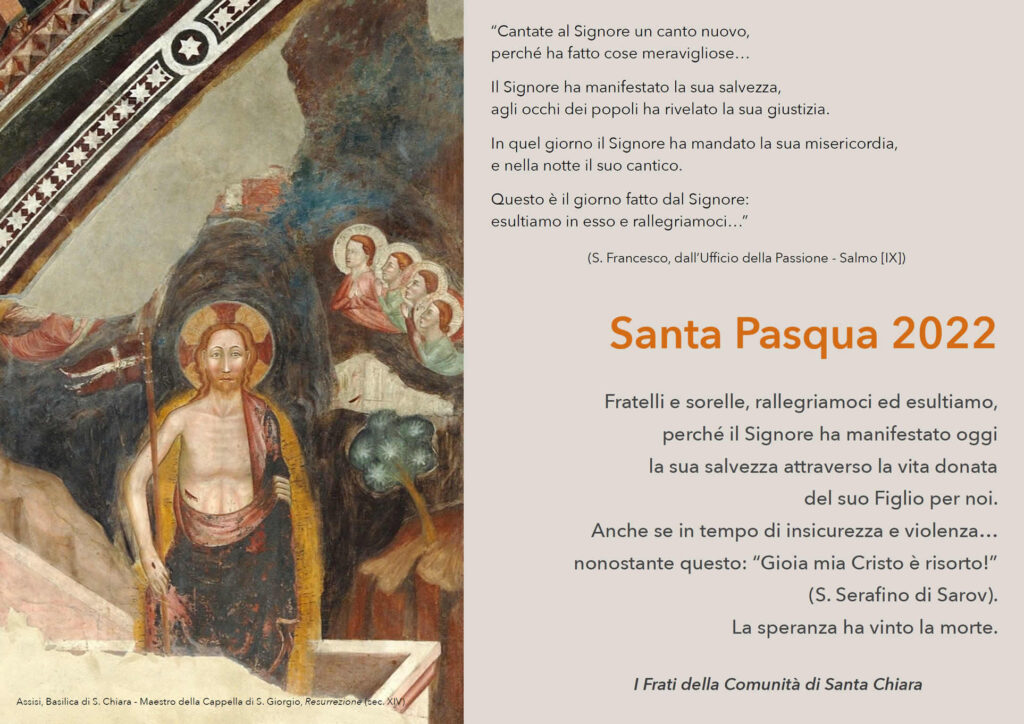 "Cantate al Signore un canto nuovo,
perché ha fatto cose meravigliose…

Il Signore ha manifestato la sua salvezza,
agli occhi dei popoli ha rivelato la sua giustizia.

In quel giorno il Signore ha mandato la sua misericordia,
e nella notte il suo cantico.

Questo è il giorno fatto dal Signore:
esultiamo in esso e rallegriamoci…"

(S. Francesco, dall'Ufficio della Passione - Salmo [IX])

Santa Pasqua 2022

Fratelli e sorelle, rallegriamoci ed esultiamo,
perché il Signore ha manifestato oggi
la sua salvezza attraverso la vita donata
del suo Figlio per noi.
Anche se in tempo di insicurezza e violenza…
nonostante questo: "Gioia mia Cristo è risorto!"
(S. Serafino di Sarov).
La speranza ha vinto la morte.

I Frati della Comunità di Santa Chiara

Assisi, Basilica di S. Chiara - Maestro della Cappella di S. Giorgio, Resurrezione (sec. XIV)